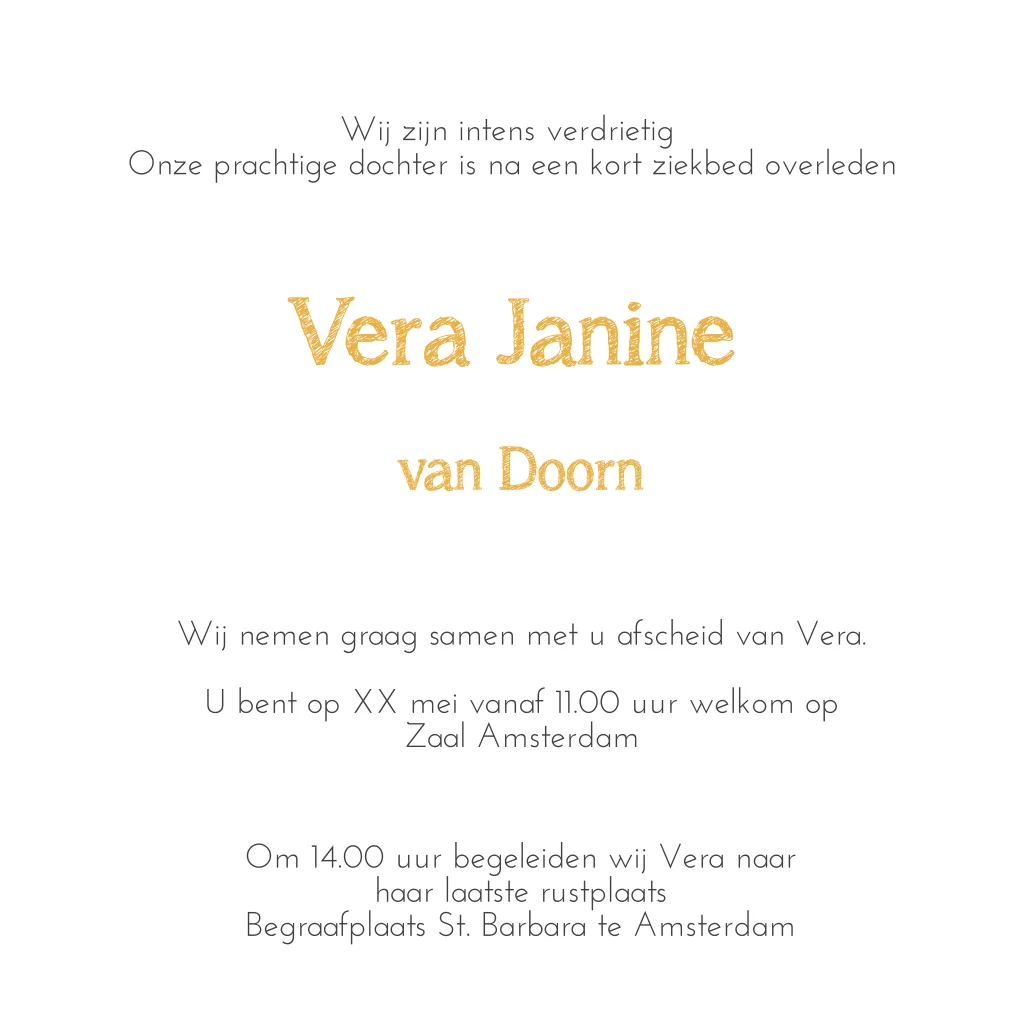 Wij zijn intens verdrietig
Onze prachtige dochter is na een kort ziekbed overleden

Vera Janine

van Doorn

Wij nemen graag samen met u afscheid van Vera.

U bent op XX mei vanaf 11.00 uur welkom op
Zaal Amsterdam

Om 14.00 uur begeleiden wij Vera naar
haar laatste rustplaats
Begraafplaats St. Barbara te Amsterdam